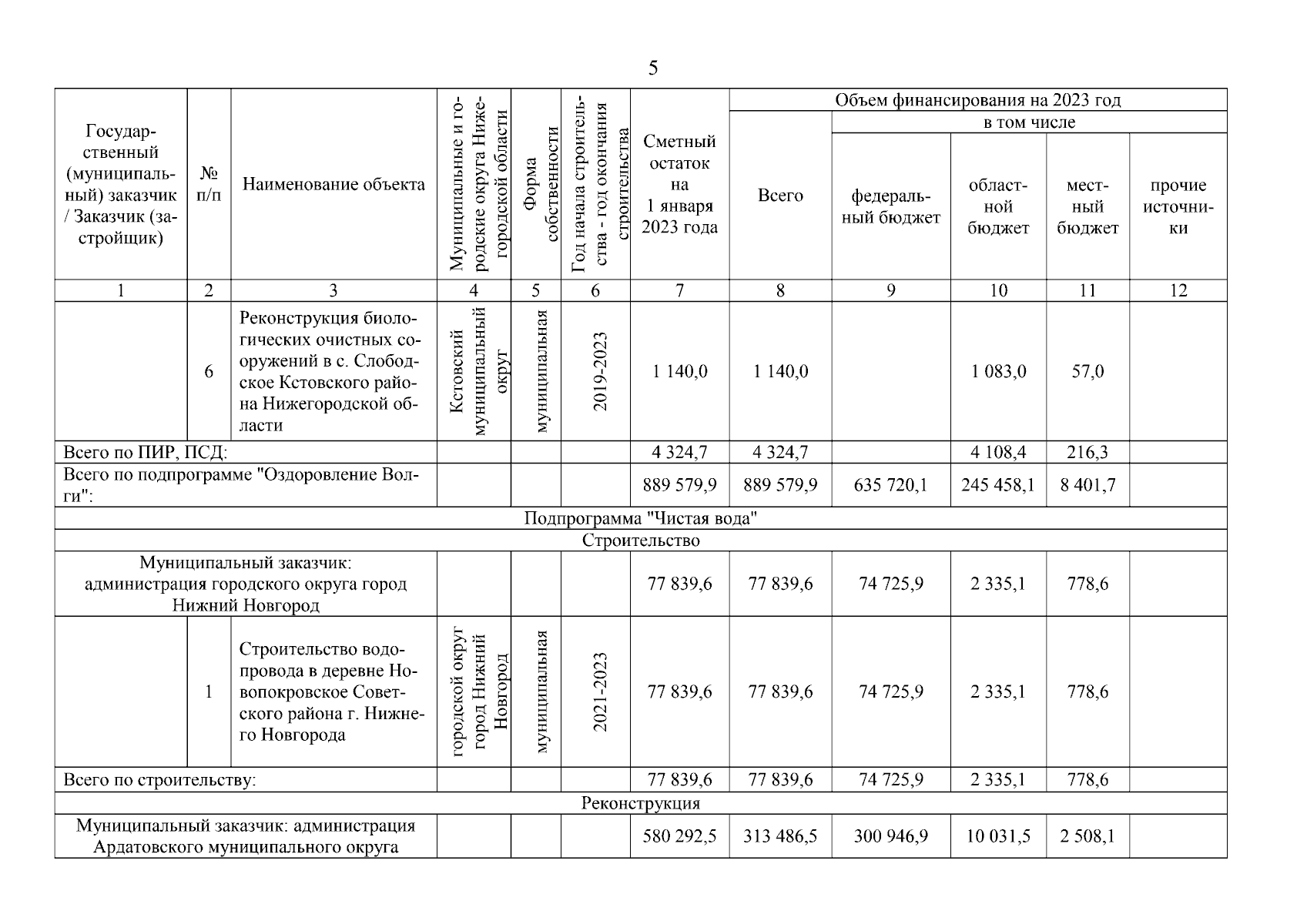 5

| Государственный (муниципальный) заказчик / Заказчик (застройщик) | № п/п | Наименование объекта | Муниципальные и городские округа Нижегородской области | Форма собственности | Год начала строительства - год окончания строительства | Сметный остаток на 1 января 2023 года | Объем финансирования на 2023 год: Всего | в том числе: федеральный бюджет | областной бюджет | местный бюджет | прочие источники |
|---|---|---|---|---|---|---|---|---|---|---|---|
| 1 | 2 | 3 | 4 | 5 | 6 | 7 | 8 | 9 | 10 | 11 | 12 |
| | 6 | Реконструкция биологических очистных сооружений в с. Слободское Кстовского района Нижегородской области | Кстовский муниципальный округ | муниципальная | 2019-2023 | 1 140,0 | 1 140,0 | | 1 083,0 | 57,0 | |
| Всего по ПИР, ПСД: | | | | | | 4 324,7 | 4 324,7 | | 4 108,4 | 216,3 | |
| Всего по подпрограмме "Оздоровление Волги": | | | | | | 889 579,9 | 889 579,9 | 635 720,1 | 245 458,1 | 8 401,7 | |
| Подпрограмма "Чистая вода" | | | | | | | | | | | |
| Строительство | | | | | | | | | | | |
| Муниципальный заказчик: администрация городского округа город Нижний Новгород | | | | | | 77 839,6 | 77 839,6 | 74 725,9 | 2 335,1 | 778,6 | |
| | 1 | Строительство водопровода в деревне Новопокровское Советского района г. Нижнего Новгорода | городской округ город Нижний Новгород | муниципальная | 2021-2023 | 77 839,6 | 77 839,6 | 74 725,9 | 2 335,1 | 778,6 | |
| Всего по строительству: | | | | | | 77 839,6 | 77 839,6 | 74 725,9 | 2 335,1 | 778,6 | |
| Реконструкция | | | | | | | | | | | |
| Муниципальный заказчик: администрация Ардатовского муниципального округа | | | | | | 580 292,5 | 313 486,5 | 300 946,9 | 10 031,5 | 2 508,1 | |